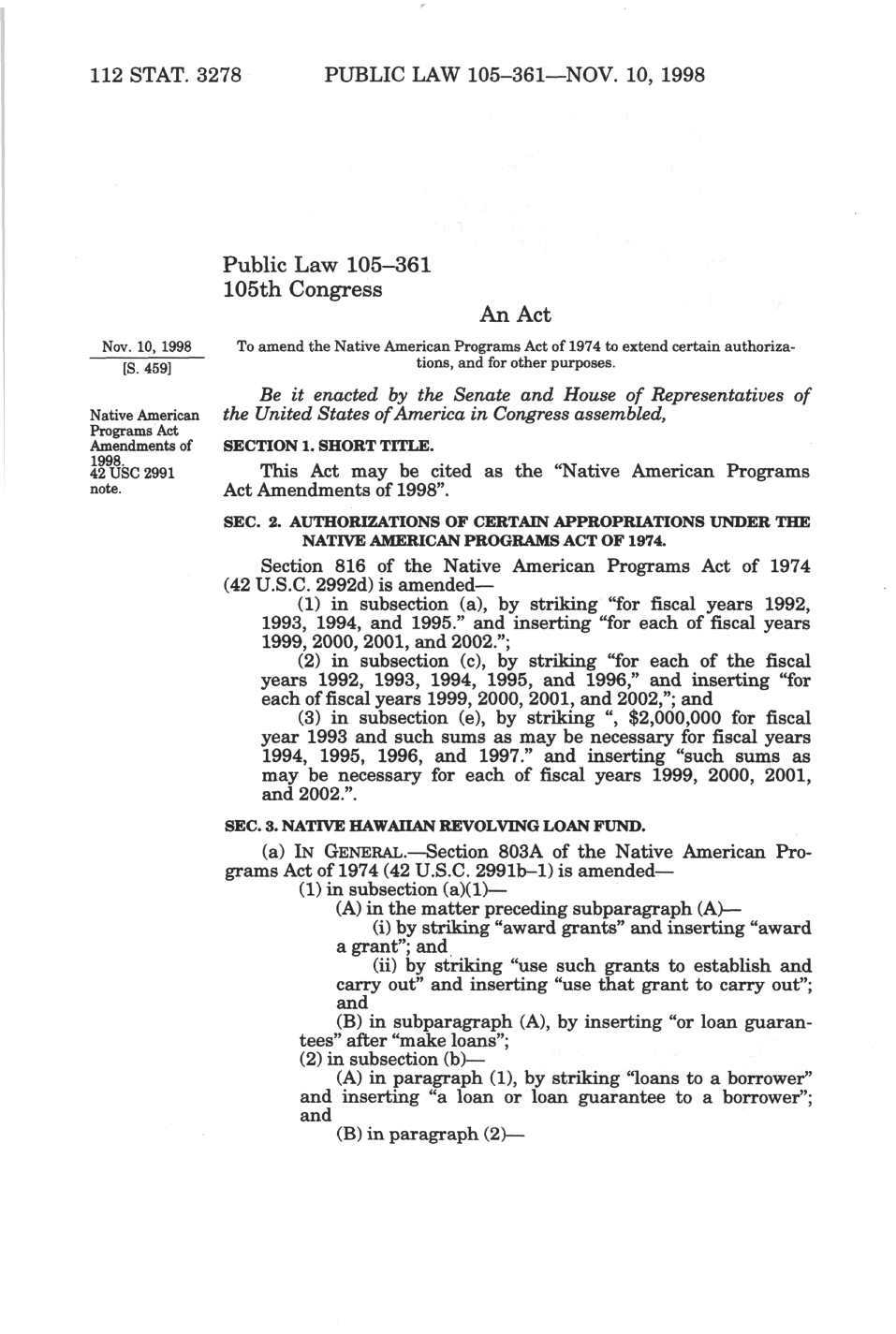 112 STAT. 3278 PUBLIC LAW 105–361—NOV. 10, 1998

Public Law 105–361
105th Congress

An Act

Nov. 10, 1998
[S. 459]

To amend the Native American Programs Act of 1974 to extend certain authorizations, and for other purposes.

Be it enacted by the Senate and House of Representatives of the United States of America in Congress assembled,

Native American Programs Act Amendments of 1998.
42 USC 2991 note.

SECTION 1. SHORT TITLE.

This Act may be cited as the "Native American Programs Act Amendments of 1998".

SEC. 2. AUTHORIZATIONS OF CERTAIN APPROPRIATIONS UNDER THE NATIVE AMERICAN PROGRAMS ACT OF 1974.

Section 816 of the Native American Programs Act of 1974 (42 U.S.C. 2992d) is amended—

(1) in subsection (a), by striking "for fiscal years 1992, 1993, 1994, and 1995." and inserting "for each of fiscal years 1999, 2000, 2001, and 2002.";

(2) in subsection (c), by striking "for each of the fiscal years 1992, 1993, 1994, 1995, and 1996," and inserting "for each of fiscal years 1999, 2000, 2001, and 2002,"; and

(3) in subsection (e), by striking ", $2,000,000 for fiscal year 1993 and such sums as may be necessary for fiscal years 1994, 1995, 1996, and 1997." and inserting "such sums as may be necessary for each of fiscal years 1999, 2000, 2001, and 2002.".

SEC. 3. NATIVE HAWAIIAN REVOLVING LOAN FUND.

(a) IN GENERAL.—Section 803A of the Native American Programs Act of 1974 (42 U.S.C. 2991b–1) is amended—

(1) in subsection (a)(1)—

(A) in the matter preceding subparagraph (A)—

(i) by striking "award grants" and inserting "award a grant"; and

(ii) by striking "use such grants to establish and carry out" and inserting "use that grant to carry out"; and

(B) in subparagraph (A), by inserting "or loan guarantees" after "make loans";

(2) in subsection (b)—

(A) in paragraph (1), by striking "loans to a borrower" and inserting "a loan or loan guarantee to a borrower"; and

(B) in paragraph (2)—